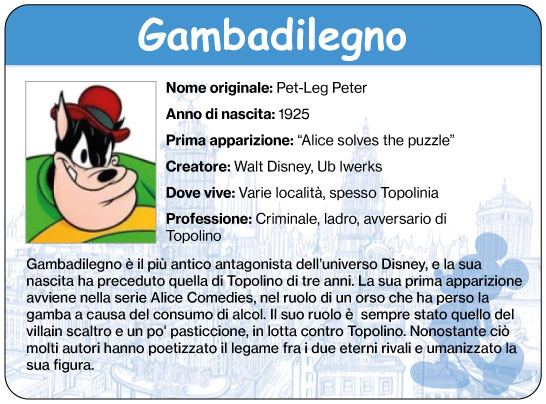 Gambadilegno

Nome originale: Pet-Leg Peter

Anno di nascita: 1925

Prima apparizione: "Alice solves the puzzle"

Creatore: Walt Disney, Ub Iwerks

Dove vive: Varie località, spesso Topolinia

Professione: Criminale, ladro, avversario di Topolino

Gambadilegno è il più antico antagonista dell'universo Disney, e la sua nascita ha preceduto quella di Topolino di tre anni. La sua prima apparizione avviene nella serie Alice Comedies, nel ruolo di un orso che ha perso la gamba a causa del consumo di alcol. Il suo ruolo è sempre stato quello del villain scaltro e un po' pasticcione, in lotta contro Topolino. Nonostante ciò molti autori hanno poetizzato il legame fra i due eterni rivali e umanizzato la sua figura.